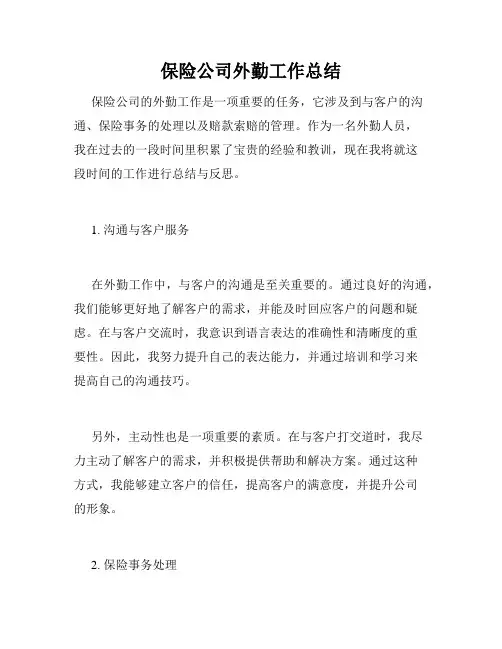 保险公司外勤工作总结

保险公司的外勤工作是一项重要的任务，它涉及到与客户的沟通、保险事务的处理以及赔款索赔的管理。作为一名外勤人员，我在过去的一段时间里积累了宝贵的经验和教训，现在我将就这段时间的工作进行总结与反思。

1. 沟通与客户服务

在外勤工作中，与客户的沟通是至关重要的。通过良好的沟通，我们能够更好地了解客户的需求，并能及时回应客户的问题和疑虑。在与客户交流时，我意识到语言表达的准确性和清晰度的重要性。因此，我努力提升自己的表达能力，并通过培训和学习来提高自己的沟通技巧。

另外，主动性也是一项重要的素质。在与客户打交道时，我尽力主动了解客户的需求，并积极提供帮助和解决方案。通过这种方式，我能够建立客户的信任，提高客户的满意度，并提升公司的形象。

2. 保险事务处理